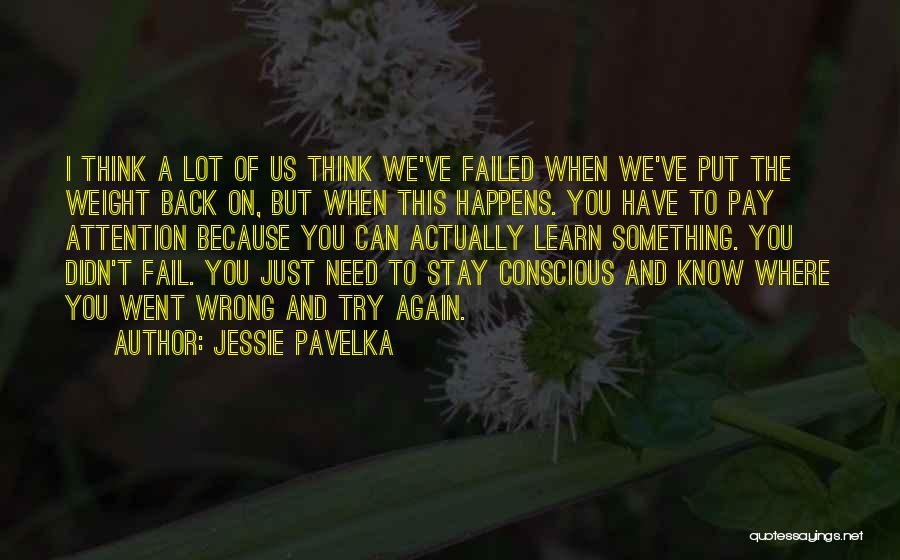 I THINK A LOT OF US THINK WE'VE FAILED WHEN WE'VE PUT THE WEIGHT BACK ON, BUT WHEN THIS HAPPENS. YOU HAVE TO PAY ATTENTION BECAUSE YOU CAN ACTUALLY LEARN SOMETHING. YOU DIDN'T FAIL. YOU JUST NEED TO STAY CONSCIOUS AND KNOW WHERE YOU WENT WRONG AND TRY AGAIN.

AUTHOR: JESSIE PAVELKA

quotessayings.net